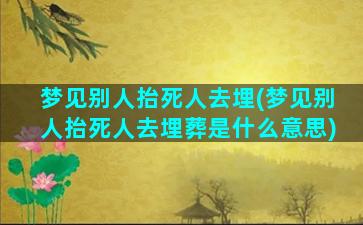 梦见别人抬死人去埋(梦见别人抬死人去埋葬是什么意思)